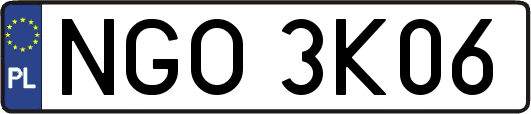 PL
NGO 3K06